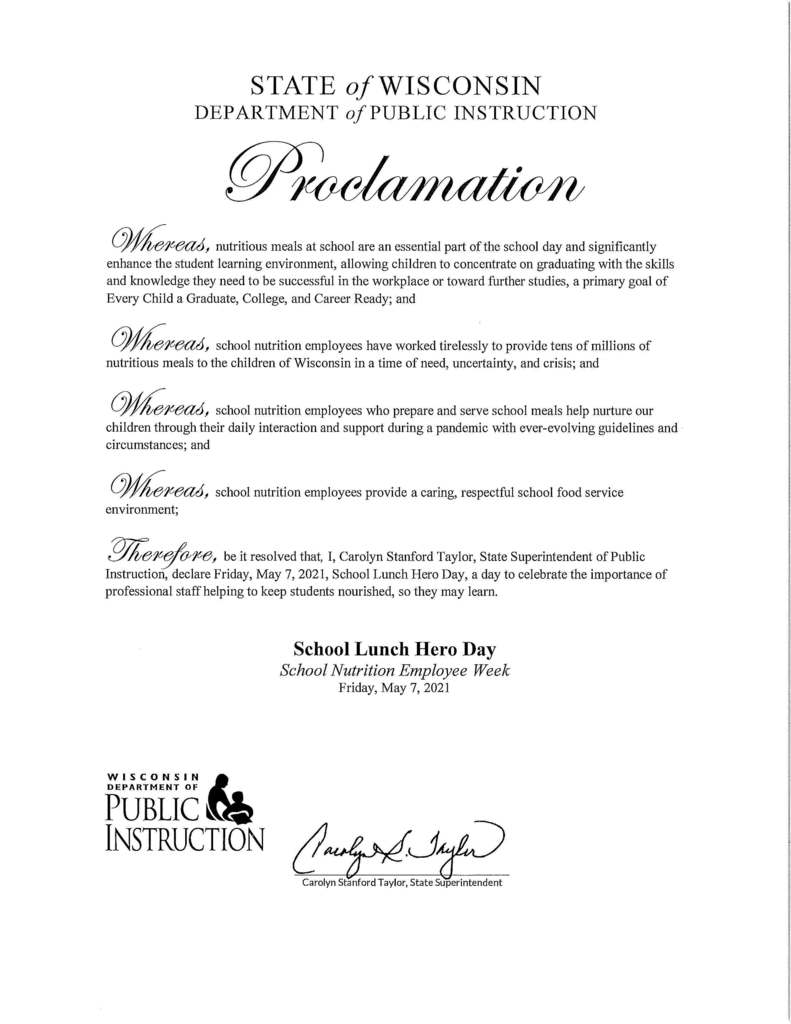 STATE of WISCONSIN
DEPARTMENT of PUBLIC INSTRUCTION

Proclamation

Whereas, nutritious meals at school are an essential part of the school day and significantly enhance the student learning environment, allowing children to concentrate on graduating with the skills and knowledge they need to be successful in the workplace or toward further studies, a primary goal of Every Child a Graduate, College, and Career Ready; and

Whereas, school nutrition employees have worked tirelessly to provide tens of millions of nutritious meals to the children of Wisconsin in a time of need, uncertainty, and crisis; and

Whereas, school nutrition employees who prepare and serve school meals help nurture our children through their daily interaction and support during a pandemic with ever-evolving guidelines and circumstances; and

Whereas, school nutrition employees provide a caring, respectful school food service environment;

Therefore, be it resolved that, I, Carolyn Stanford Taylor, State Superintendent of Public Instruction, declare Friday, May 7, 2021, School Lunch Hero Day, a day to celebrate the importance of professional staff helping to keep students nourished, so they may learn.

School Lunch Hero Day
School Nutrition Employee Week
Friday, May 7, 2021

WISCONSIN DEPARTMENT OF PUBLIC INSTRUCTION

Carolyn S. Taylor

Carolyn Stanford Taylor, State Superintendent